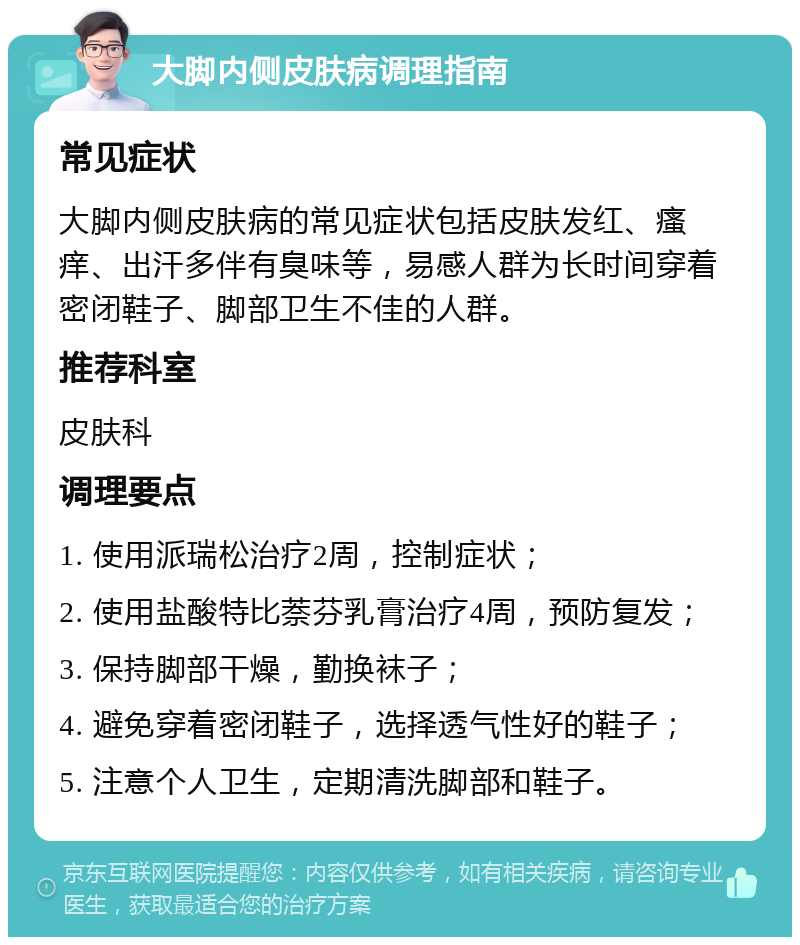 大脚内侧皮肤病调理指南

常见症状

大脚内侧皮肤病的常见症状包括皮肤发红、瘙痒、出汗多伴有臭味等，易感人群为长时间穿着密闭鞋子、脚部卫生不佳的人群。

推荐科室

皮肤科

调理要点

1. 使用派瑞松治疗2周，控制症状；

2. 使用盐酸特比萘芬乳膏治疗4周，预防复发；

3. 保持脚部干燥，勤换袜子；

4. 避免穿着密闭鞋子，选择透气性好的鞋子；

5. 注意个人卫生，定期清洗脚部和鞋子。

京东互联网医院提醒您：内容仅供参考，如有相关疾病，请咨询专业医生，获取最适合您的治疗方案